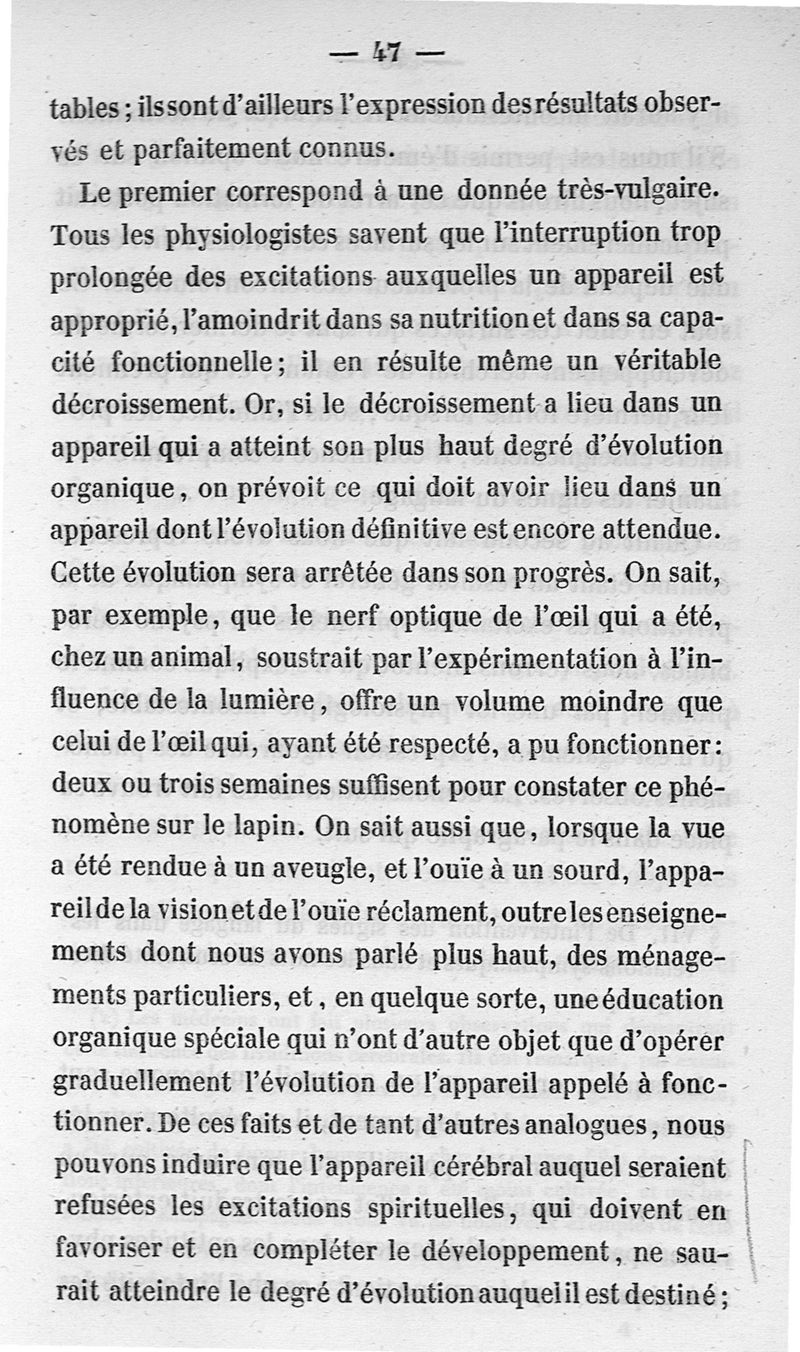 — 47 —

tables ; ils sont d'ailleurs l'expression des résultats observés et parfaitement connus.

Le premier correspond à une donnée très-vulgaire. Tous les physiologistes savent que l'interruption trop prolongée des excitations auxquelles un appareil est approprié, l'amoindrit dans sa nutrition et dans sa capacité fonctionnelle ; il en résulte même un véritable décroissement. Or, si le décroissement a lieu dans un appareil qui a atteint son plus haut degré d'évolution organique, on prévoit ce qui doit avoir lieu dans un appareil dont l'évolution définitive est encore attendue. Cette évolution sera arrêtée dans son progrès. On sait, par exemple, que le nerf optique de l'œil qui a été, chez un animal, soustrait par l'expérimentation à l'influence de la lumière, offre un volume moindre que celui de l'œil qui, ayant été respecté, a pu fonctionner : deux ou trois semaines suffisent pour constater ce phénomène sur le lapin. On sait aussi que, lorsque la vue a été rendue à un aveugle, et l'ouïe à un sourd, l'appareil de la vision et de l'ouïe réclament, outre les enseignements dont nous avons parlé plus haut, des ménagements particuliers, et, en quelque sorte, une éducation organique spéciale qui n'ont d'autre objet que d'opérer graduellement l'évolution de l'appareil appelé à fonctionner. De ces faits et de tant d'autres analogues, nous pouvons induire que l'appareil cérébral auquel seraient refusées les excitations spirituelles, qui doivent en favoriser et en compléter le développement, ne saurait atteindre le degré d'évolution auquel il est destiné ;